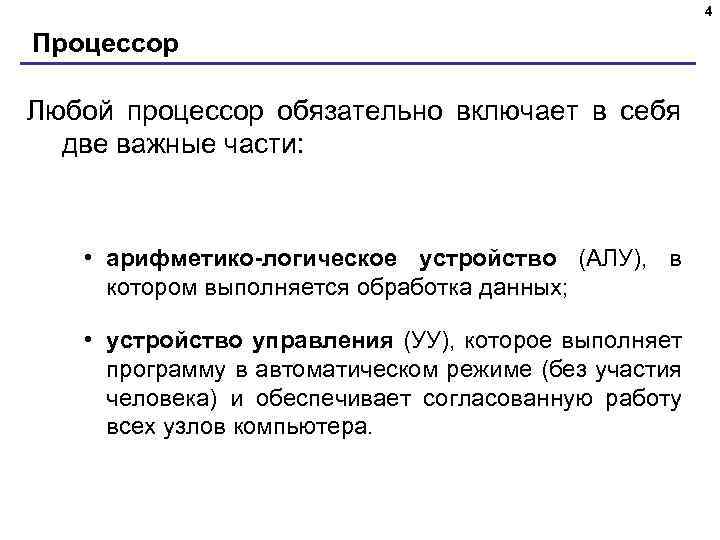 4

Процессор

Любой процессор обязательно включает в себя две важные части:

• арифметико-логическое устройство (АЛУ), в котором выполняется обработка данных;

• устройство управления (УУ), которое выполняет программу в автоматическом режиме (без участия человека) и обеспечивает согласованную работу всех узлов компьютера.